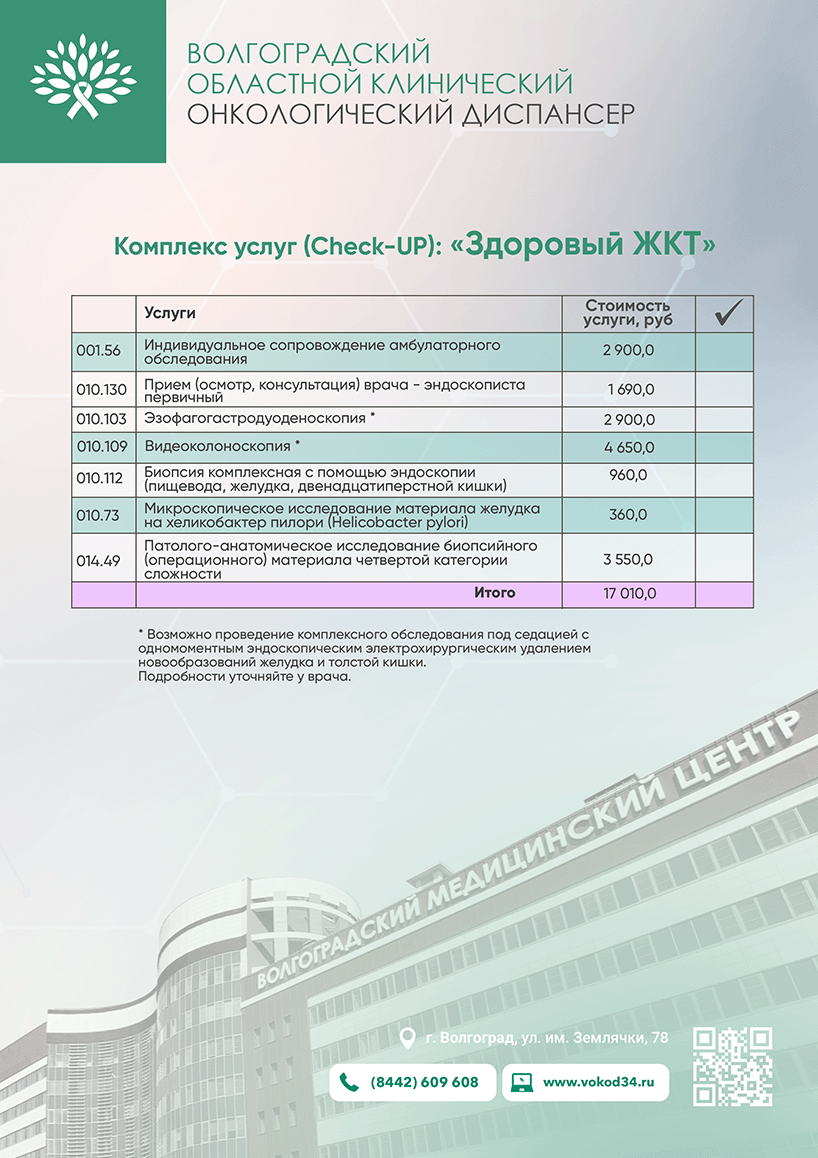 ВОЛГОГРАДСКИЙ
ОБЛАСТНОЙ КЛИНИЧЕСКИЙ
ОНКОЛОГИЧЕСКИЙ ДИСПАНСЕР

Комплекс услуг (Check-UP): «Здоровый ЖКТ»

| | Услуги | Стоимость услуги, руб | ✓ |
|---|---|---|---|
| 001.56 | Индивидуальное сопровождение амбулаторного обследования | 2 900,0 | |
| 010.130 | Прием (осмотр, консультация) врача - эндоскописта первичный | 1 690,0 | |
| 010.103 | Эзофагогастродуоденоскопия * | 2 900,0 | |
| 010.109 | Видеоколоноскопия * | 4 650,0 | |
| 010.112 | Биопсия комплексная с помощью эндоскопии (пищевода, желудка, двенадцатиперстной кишки) | 960,0 | |
| 010.73 | Микроскопическое исследование материала желудка на хеликобактер пилори (Helicobacter pylori) | 360,0 | |
| 014.49 | Патолого-анатомическое исследование биопсийного (операционного) материала четвертой категории сложности | 3 550,0 | |
| | Итого | 17 010,0 | |

* Возможно проведение комплексного обследования под седацией с одномоментным эндоскопическим электрохирургическим удалением новообразований желудка и толстой кишки.
Подробности уточняйте у врача.

ВОЛГОГРАДСКИЙ МЕДИЦИНСКИЙ ЦЕНТР

г. Волгоград, ул. им. Землячки, 78

(8442) 609 608

www.vokod34.ru